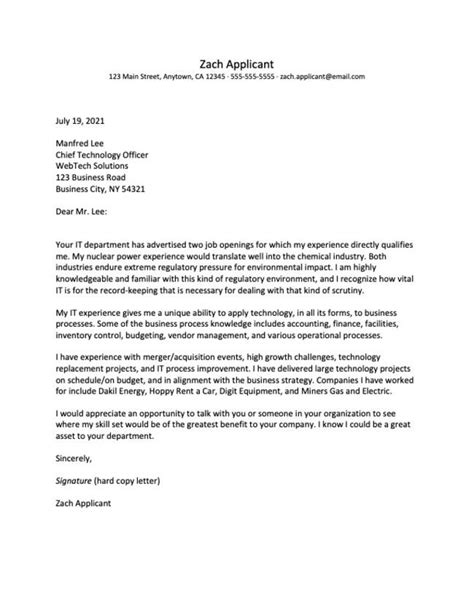 Zach Applicant
123 Main Street, Anytown, CA 12345 · 555-555-5555 · zach.applicant@email.com

July 19, 2021

Manfred Lee
Chief Technology Officer
WebTech Solutions
123 Business Road
Business City, NY 54321

Dear Mr. Lee:

Your IT department has advertised two job openings for which my experience directly qualifies me. My nuclear power experience would translate well into the chemical industry. Both industries endure extreme regulatory pressure for environmental impact. I am highly knowledgeable and familiar with this kind of regulatory environment, and I recognize how vital IT is for the record-keeping that is necessary for dealing with that kind of scrutiny.

My IT experience gives me a unique ability to apply technology, in all its forms, to business processes. Some of the business process knowledge includes accounting, finance, facilities, inventory control, budgeting, vendor management, and various operational processes.

I have experience with merger/acquisition events, high growth challenges, technology replacement projects, and IT process improvement. I have delivered large technology projects on schedule/on budget, and in alignment with the business strategy. Companies I have worked for include Dakil Energy, Hoppy Rent a Car, Digit Equipment, and Miners Gas and Electric.

I would appreciate an opportunity to talk with you or someone in your organization to see where my skill set would be of the greatest benefit to your company. I know I could be a great asset to your department.

Sincerely,

Signature (hard copy letter)

Zach Applicant